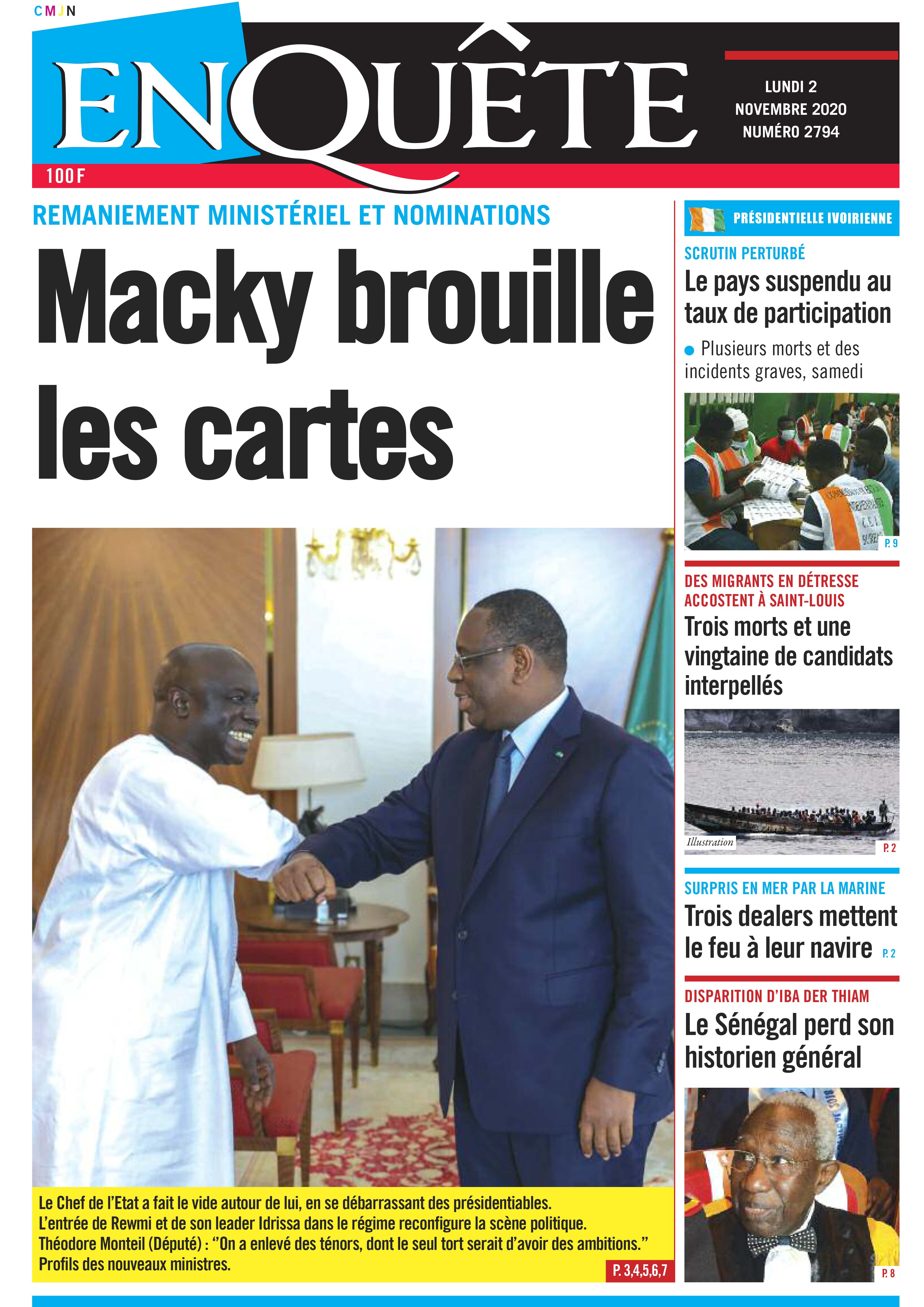 CMJN

ENQUÊTE

LUNDI 2 NOVEMBRE 2020 NUMÉRO 2794

100 F

REMANIEMENT MINISTÉRIEL ET NOMINATIONS

Macky brouille les cartes

Le Chef de l'Etat a fait le vide autour de lui, en se débarrassant des présidentiables.
L'entrée de Rewmi et de son leader Idrissa dans le régime reconfigure la scène politique.
Théodore Monteil (Député) : ''On a enlevé des ténors, dont le seul tort serait d'avoir des ambitions.''
Profils des nouveaux ministres.

P. 3,4,5,6,7

PRÉSIDENTIELLE IVOIRIENNE

SCRUTIN PERTURBÉ

Le pays suspendu au taux de participation

Plusieurs morts et des incidents graves, samedi

P. 9

DES MIGRANTS EN DÉTRESSE ACCOSTENT À SAINT-LOUIS

Trois morts et une vingtaine de candidats interpellés

Illustration

P. 2

SURPRIS EN MER PAR LA MARINE

Trois dealers mettent le feu à leur navire P. 2

DISPARITION D'IBA DER THIAM

Le Sénégal perd son historien général

P. 8